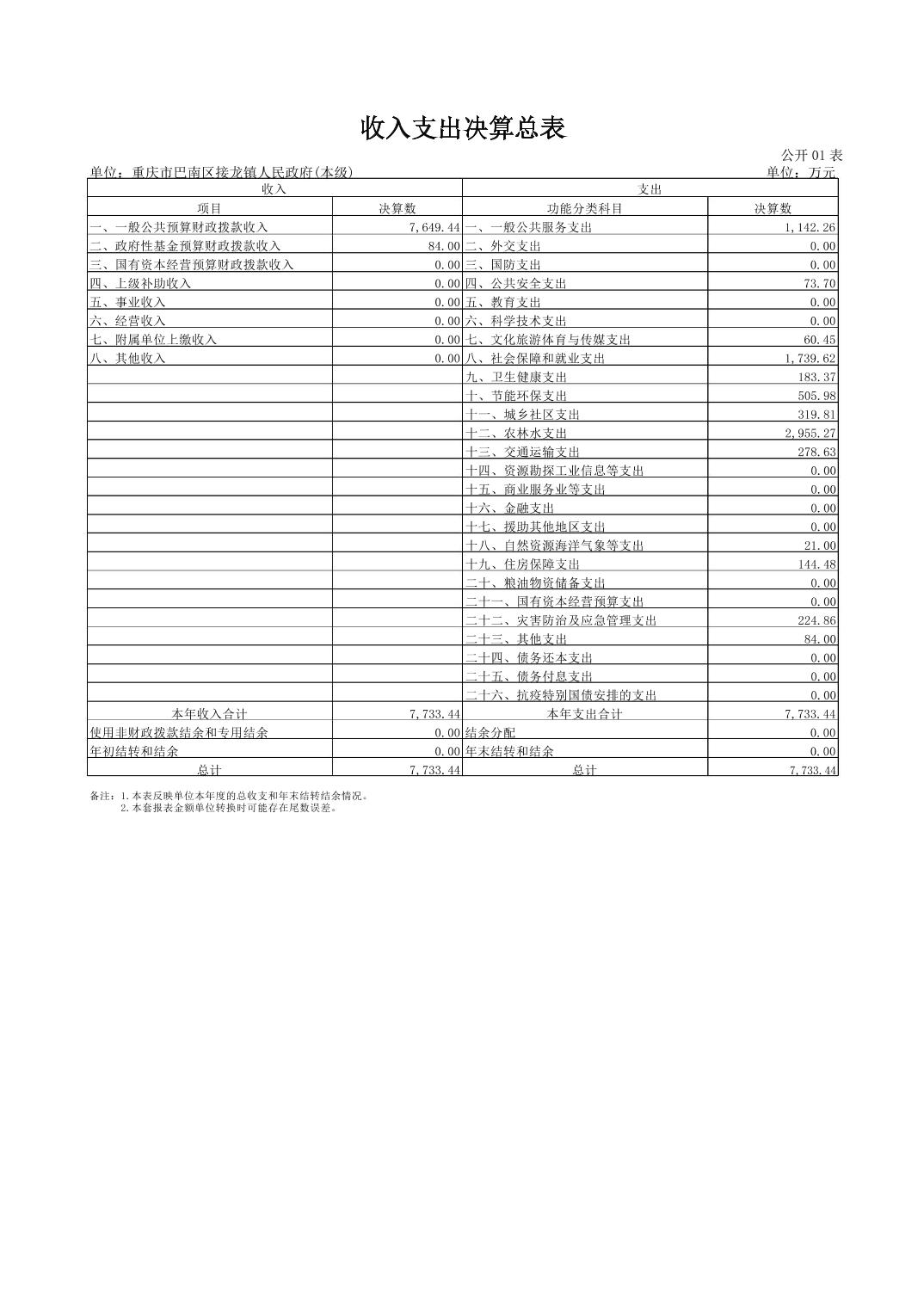 收入支出决算总表

公开 01 表

单位：重庆市巴南区接龙镇人民政府(本级)

单位：万元

| 收入 | | 支出 | |
|---|---|---|---|
| 项目 | 决算数 | 功能分类科目 | 决算数 |
| 一、一般公共预算财政拨款收入 | 7,649.44 | 一、一般公共服务支出 | 1,142.26 |
| 二、政府性基金预算财政拨款收入 | 84.00 | 二、外交支出 | 0.00 |
| 三、国有资本经营预算财政拨款收入 | 0.00 | 三、国防支出 | 0.00 |
| 四、上级补助收入 | 0.00 | 四、公共安全支出 | 73.70 |
| 五、事业收入 | 0.00 | 五、教育支出 | 0.00 |
| 六、经营收入 | 0.00 | 六、科学技术支出 | 0.00 |
| 七、附属单位上缴收入 | 0.00 | 七、文化旅游体育与传媒支出 | 60.45 |
| 八、其他收入 | 0.00 | 八、社会保障和就业支出 | 1,739.62 |
| | | 九、卫生健康支出 | 183.37 |
| | | 十、节能环保支出 | 505.98 |
| | | 十一、城乡社区支出 | 319.81 |
| | | 十二、农林水支出 | 2,955.27 |
| | | 十三、交通运输支出 | 278.63 |
| | | 十四、资源勘探工业信息等支出 | 0.00 |
| | | 十五、商业服务业等支出 | 0.00 |
| | | 十六、金融支出 | 0.00 |
| | | 十七、援助其他地区支出 | 0.00 |
| | | 十八、自然资源海洋气象等支出 | 21.00 |
| | | 十九、住房保障支出 | 144.48 |
| | | 二十、粮油物资储备支出 | 0.00 |
| | | 二十一、国有资本经营预算支出 | 0.00 |
| | | 二十二、灾害防治及应急管理支出 | 224.86 |
| | | 二十三、其他支出 | 84.00 |
| | | 二十四、债务还本支出 | 0.00 |
| | | 二十五、债务付息支出 | 0.00 |
| | | 二十六、抗疫特别国债安排的支出 | 0.00 |
| 本年收入合计 | 7,733.44 | 本年支出合计 | 7,733.44 |
| 使用非财政拨款结余和专用结余 | 0.00 | 结余分配 | 0.00 |
| 年初结转和结余 | 0.00 | 年末结转和结余 | 0.00 |
| 总计 | 7,733.44 | 总计 | 7,733.44 |

备注：1.本表反映单位本年度的总收支和年末结转结余情况。
2.本套报表金额单位转换时可能存在尾数误差。